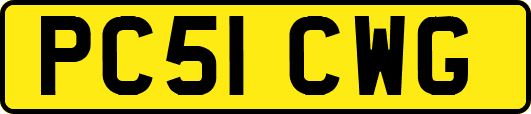 PC51 CWG